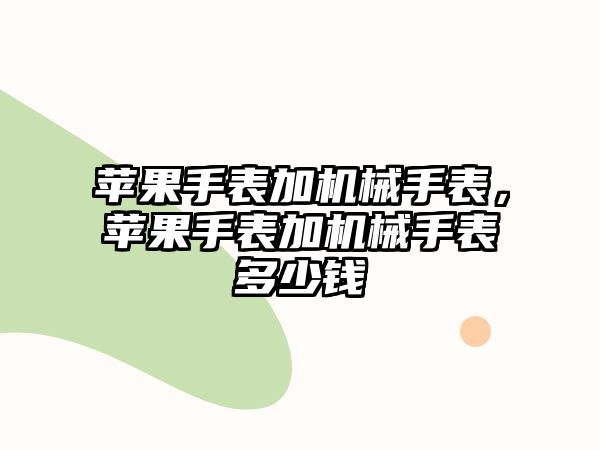 苹果手表加机械手表，苹果手表加机械手表多少钱